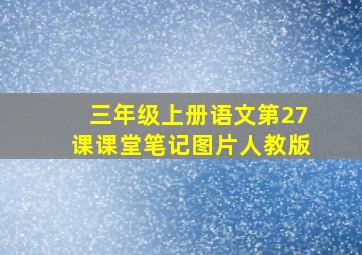 三年级上册语文第27课课堂笔记图片人教版